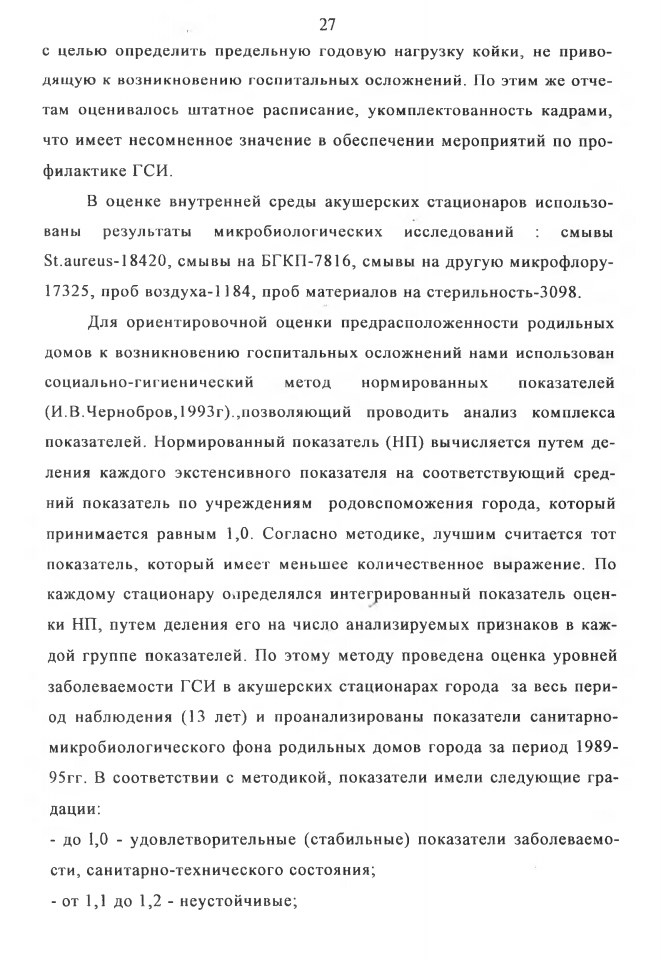 27

с целью определить предельную годовую нагрузку койки, не приводящую к возникновению госпитальных осложнений. По этим же отчетам оценивалось штатное расписание, укомплектованность кадрами, что имеет несомненное значение в обеспечении мероприятий по профилактике ГСИ.

В оценке внутренней среды акушерских стационаров использованы результаты микробиологических исследований : смывы St.aureus-18420, смывы на БГКП-7816, смывы на другую микрофлору-17325, проб воздуха-1184, проб материалов на стерильность-3098.

Для ориентировочной оценки предрасположенности родильных домов к возникновению госпитальных осложнений нами использован социально-гигиенический метод нормированных показателей (И.В.Чернобров,1993г).,позволяющий проводить анализ комплекса показателей. Нормированный показатель (НП) вычисляется путем деления каждого экстенсивного показателя на соответствующий средний показатель по учреждениям родовспоможения города, который принимается равным 1,0. Согласно методике, лучшим считается тот показатель, который имеет меньшее количественное выражение. По каждому стационару определялся интегрированный показатель оценки НП, путем деления его на число анализируемых признаков в каждой группе показателей. По этому методу проведена оценка уровней заболеваемости ГСИ в акушерских стационарах города за весь период наблюдения (13 лет) и проанализированы показатели санитарно-микробиологического фона родильных домов города за период 1989-95гг. В соответствии с методикой, показатели имели следующие градации:

- до 1,0 - удовлетворительные (стабильные) показатели заболеваемости, санитарно-технического состояния;

- от 1,1 до 1,2 - неустойчивые;